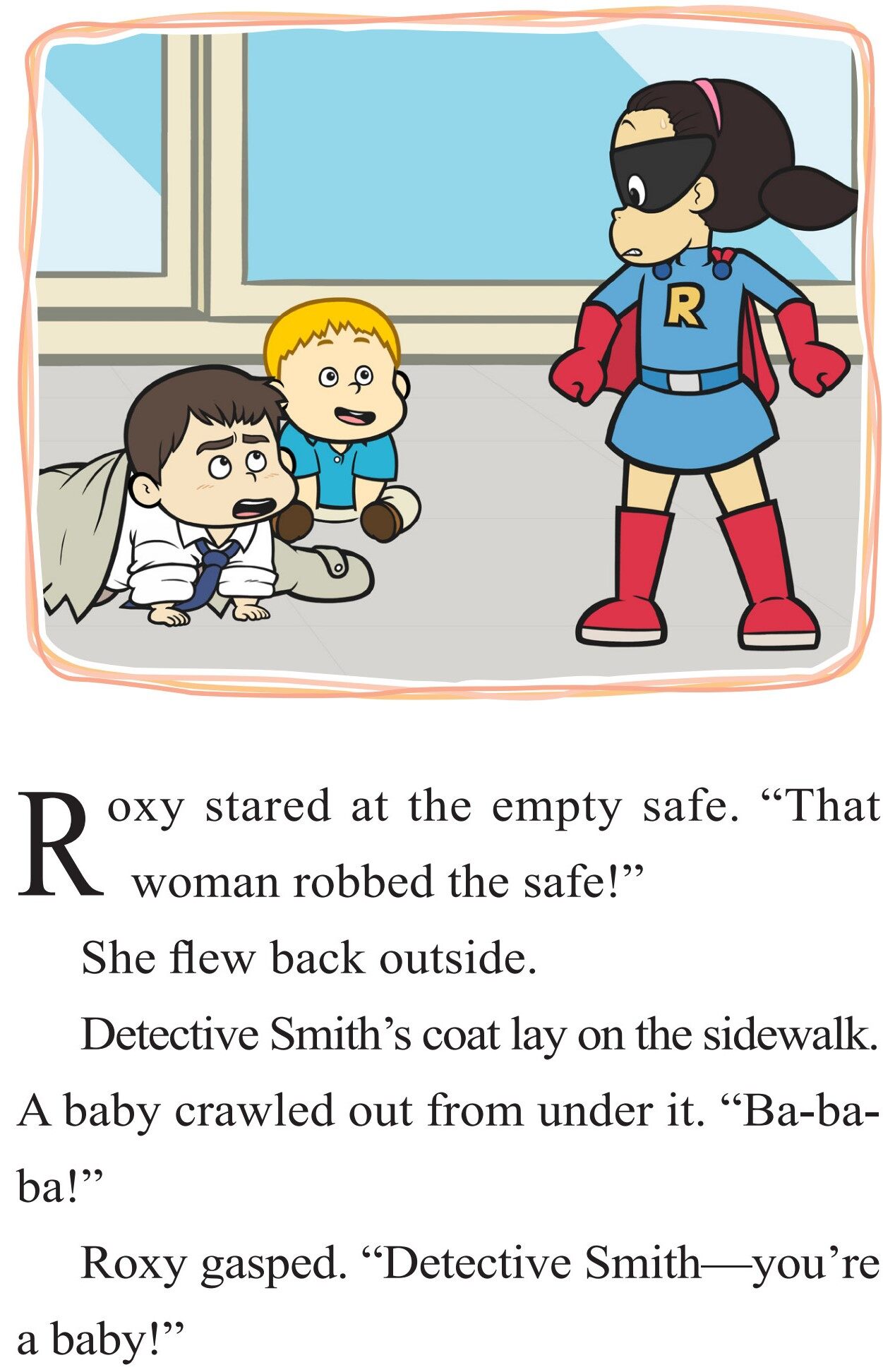 R

Roxy stared at the empty safe. "That woman robbed the safe!"

She flew back outside.

Detective Smith's coat lay on the sidewalk. A baby crawled out from under it. "Ba-ba-ba!"

Roxy gasped. "Detective Smith—you're a baby!"